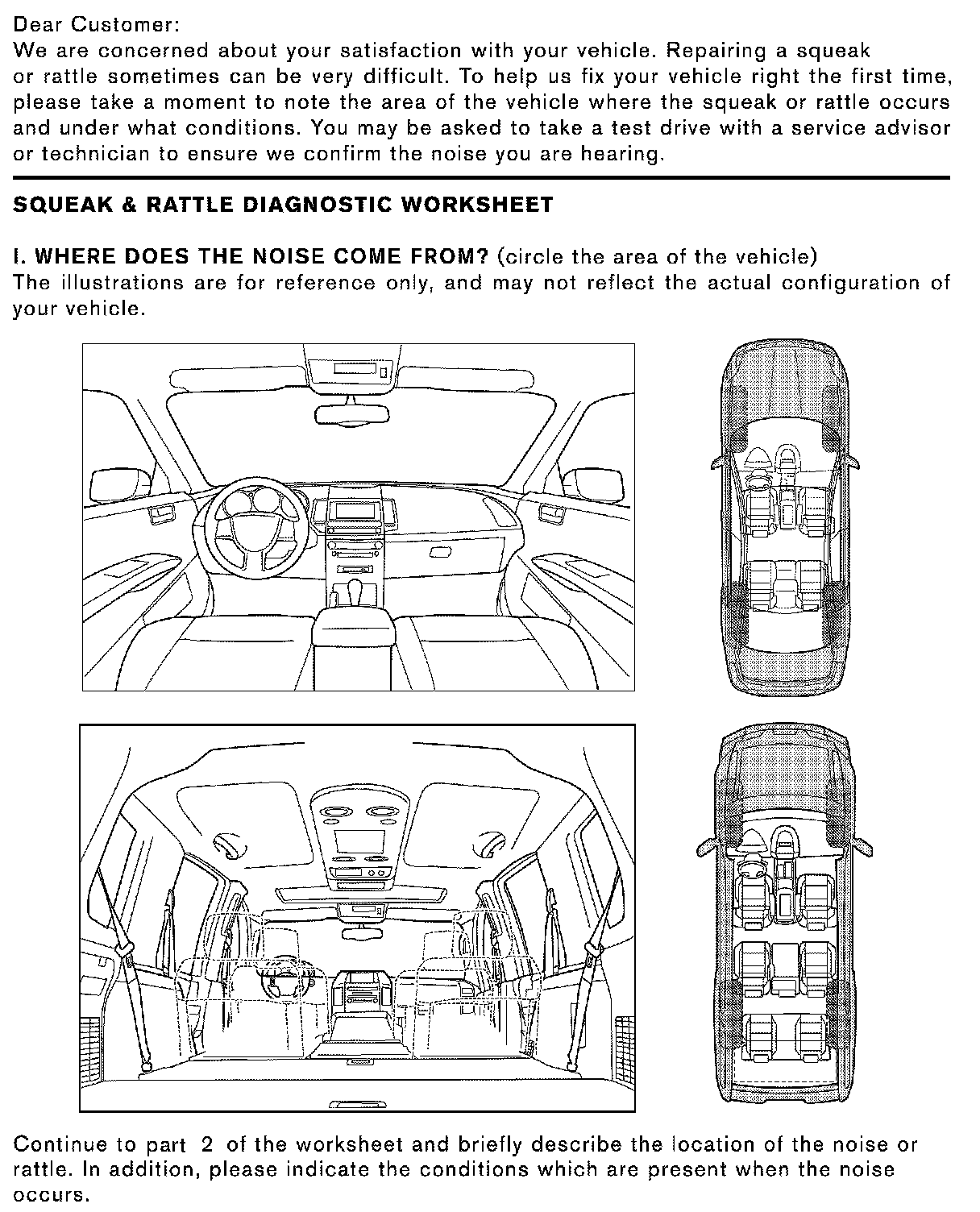 Dear Customer:
We are concerned about your satisfaction with your vehicle. Repairing a squeak or rattle sometimes can be very difficult. To help us fix your vehicle right the first time, please take a moment to note the area of the vehicle where the squeak or rattle occurs and under what conditions. You may be asked to take a test drive with a service advisor or technician to ensure we confirm the noise you are hearing.

SQUEAK & RATTLE DIAGNOSTIC WORKSHEET

I. WHERE DOES THE NOISE COME FROM? (circle the area of the vehicle)
The illustrations are for reference only, and may not reflect the actual configuration of your vehicle.

Continue to part 2 of the worksheet and briefly describe the location of the noise or rattle. In addition, please indicate the conditions which are present when the noise occurs.